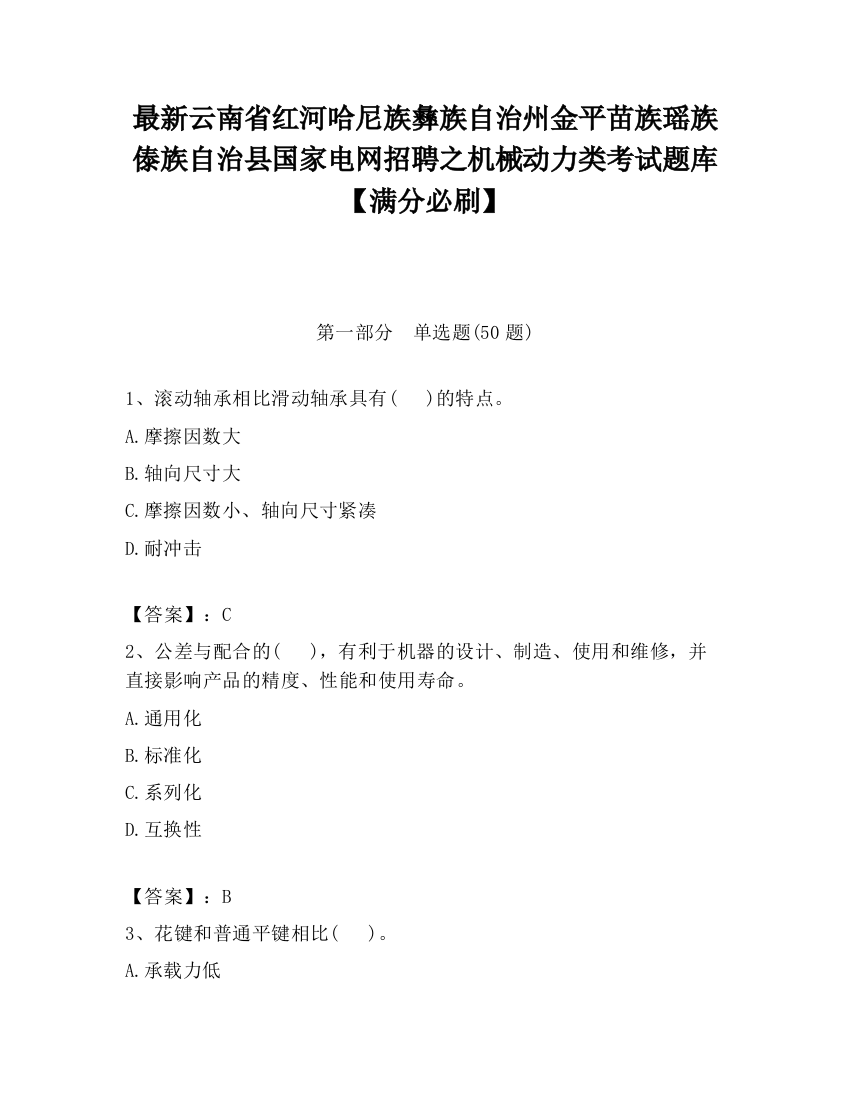 最新云南省红河哈尼族彝族自治州金平苗族瑶族傣族自治县国家电网招聘之机械动力类考试题库【满分必刷】

第一部分　单选题(50 题)

1、滚动轴承相比滑动轴承具有(　　)的特点。

A.摩擦因数大

B.轴向尺寸大

C.摩擦因数小、轴向尺寸紧凑

D.耐冲击

【答案】：C

2、公差与配合的(　　)，有利于机器的设计、制造、使用和维修，并直接影响产品的精度、性能和使用寿命。

A.通用化

B.标准化

C.系列化

D.互换性

【答案】：B

3、花键和普通平键相比(　　)。

A.承载力低